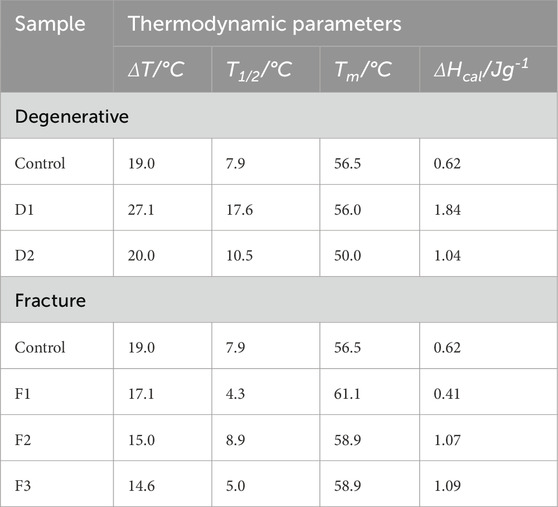 | Sample | Thermodynamic parameters | | | |
|---|---|---|---|---|
| | $\Delta T/°C$ | $T_{1/2}/°C$ | $T_m/°C$ | $\Delta H_{cal}/Jg^{-1}$ |
| Degenerative | | | | |
| Control | 19.0 | 7.9 | 56.5 | 0.62 |
| D1 | 27.1 | 17.6 | 56.0 | 1.84 |
| D2 | 20.0 | 10.5 | 50.0 | 1.04 |
| Fracture | | | | |
| Control | 19.0 | 7.9 | 56.5 | 0.62 |
| F1 | 17.1 | 4.3 | 61.1 | 0.41 |
| F2 | 15.0 | 8.9 | 58.9 | 1.07 |
| F3 | 14.6 | 5.0 | 58.9 | 1.09 |